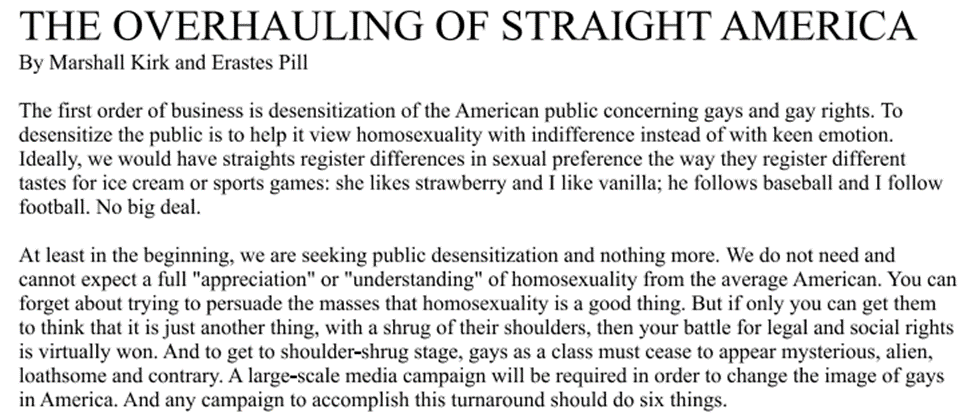 THE OVERHAULING OF STRAIGHT AMERICA
By Marshall Kirk and Erastes Pill

The first order of business is desensitization of the American public concerning gays and gay rights. To desensitize the public is to help it view homosexuality with indifference instead of with keen emotion. Ideally, we would have straights register differences in sexual preference the way they register different tastes for ice cream or sports games: she likes strawberry and I like vanilla; he follows baseball and I follow football. No big deal.

At least in the beginning, we are seeking public desensitization and nothing more. We do not need and cannot expect a full "appreciation" or "understanding" of homosexuality from the average American. You can forget about trying to persuade the masses that homosexuality is a good thing. But if only you can get them to think that it is just another thing, with a shrug of their shoulders, then your battle for legal and social rights is virtually won. And to get to shoulder-shrug stage, gays as a class must cease to appear mysterious, alien, loathsome and contrary. A large-scale media campaign will be required in order to change the image of gays in America. And any campaign to accomplish this turnaround should do six things.